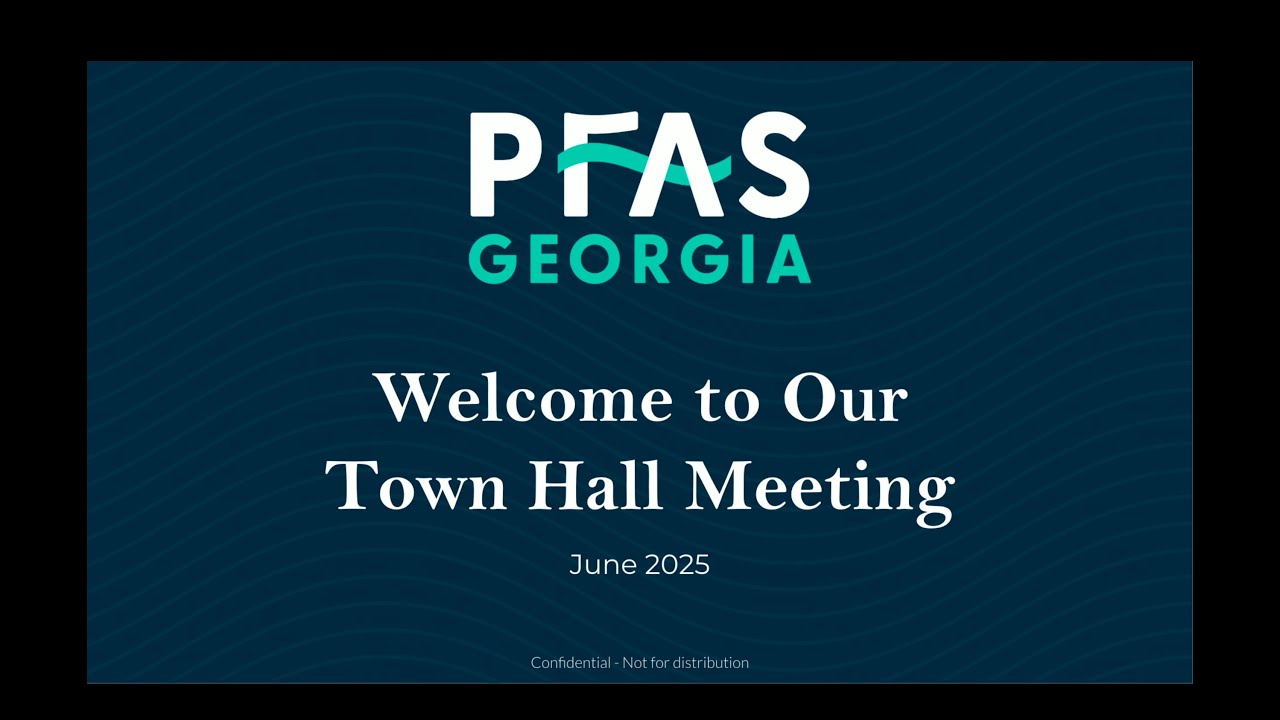 PFAS
GEORGIA

Welcome to Our Town Hall Meeting

June 2025

Confidential - Not for distribution